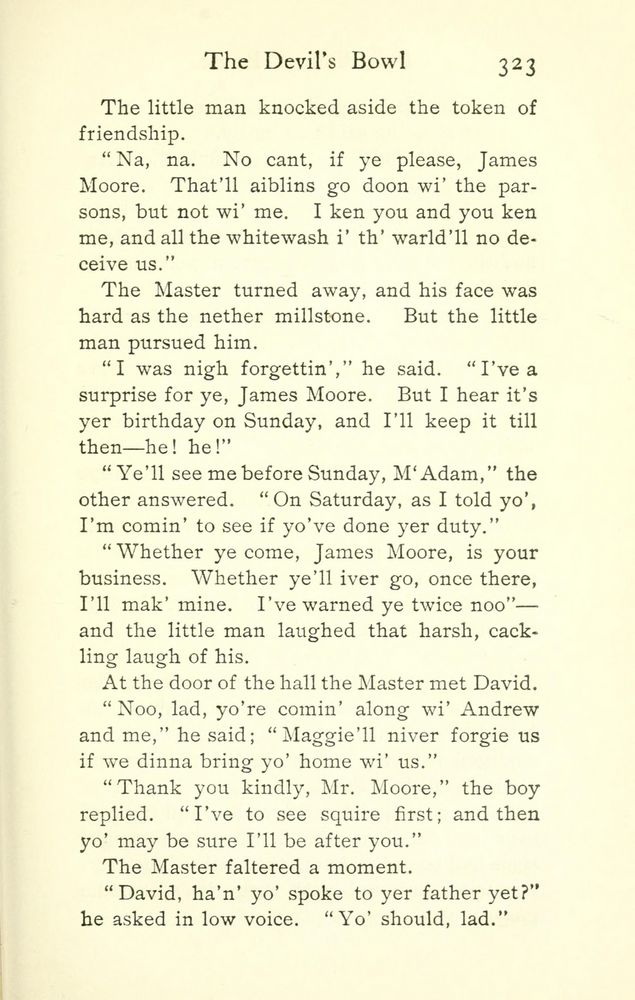 The Devil's Bowl 323

The little man knocked aside the token of friendship.

"Na, na. No cant, if ye please, James Moore. That'll aiblins go doon wi' the parsons, but not wi' me. I ken you and you ken me, and all the whitewash i' th' warld'll no deceive us."

The Master turned away, and his face was hard as the nether millstone. But the little man pursued him.

"I was nigh forgettin'," he said. "I've a surprise for ye, James Moore. But I hear it's yer birthday on Sunday, and I'll keep it till then—he! he!"

"Ye'll see me before Sunday, M'Adam," the other answered. "On Saturday, as I told yo', I'm comin' to see if yo've done yer duty."

"Whether ye come, James Moore, is your business. Whether ye'll iver go, once there, I'll mak' mine. I've warned ye twice noo"—and the little man laughed that harsh, cackling laugh of his.

At the door of the hall the Master met David.

"Noo, lad, yo're comin' along wi' Andrew and me," he said; "Maggie'll niver forgie us if we dinna bring yo' home wi' us."

"Thank you kindly, Mr. Moore," the boy replied. "I've to see squire first; and then yo' may be sure I'll be after you."

The Master faltered a moment.

"David, ha'n' yo' spoke to yer father yet?" he asked in low voice. "Yo' should, lad."